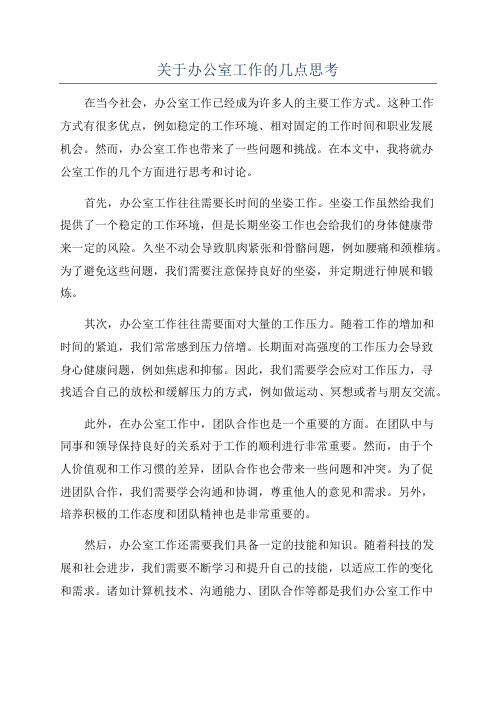 关于办公室工作的几点思考

在当今社会，办公室工作已经成为许多人的主要工作方式。这种工作方式有很多优点，例如稳定的工作环境、相对固定的工作时间和职业发展机会。然而，办公室工作也带来了一些问题和挑战。在本文中，我将就办公室工作的几个方面进行思考和讨论。

首先，办公室工作往往需要长时间的坐姿工作。坐姿工作虽然给我们提供了一个稳定的工作环境，但是长期坐姿工作也会给我们的身体健康带来一定的风险。久坐不动会导致肌肉紧张和骨骼问题，例如腰痛和颈椎病。为了避免这些问题，我们需要注意保持良好的坐姿，并定期进行伸展和锻炼。

其次，办公室工作往往需要面对大量的工作压力。随着工作的增加和时间的紧迫，我们常常感到压力倍增。长期面对高强度的工作压力会导致身心健康问题，例如焦虑和抑郁。因此，我们需要学会应对工作压力，寻找适合自己的放松和缓解压力的方式，例如做运动、冥想或者与朋友交流。

此外，在办公室工作中，团队合作也是一个重要的方面。在团队中与同事和领导保持良好的关系对于工作的顺利进行非常重要。然而，由于个人价值观和工作习惯的差异，团队合作也会带来一些问题和冲突。为了促进团队合作，我们需要学会沟通和协调，尊重他人的意见和需求。另外，培养积极的工作态度和团队精神也是非常重要的。

然后，办公室工作还需要我们具备一定的技能和知识。随着科技的发展和社会进步，我们需要不断学习和提升自己的技能，以适应工作的变化和需求。诸如计算机技术、沟通能力、团队合作等都是我们办公室工作中